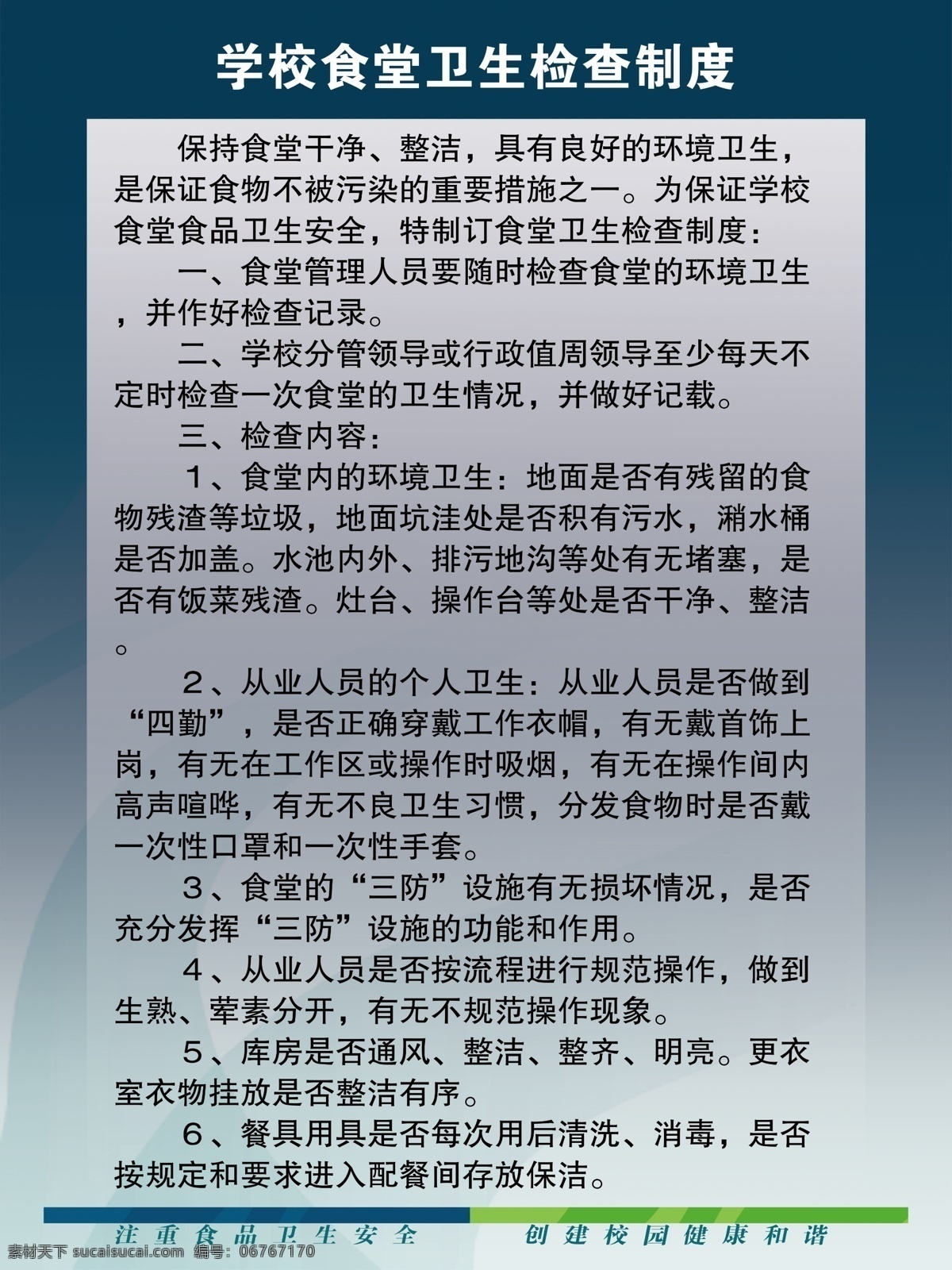 学校食堂卫生检查制度

保持食堂干净、整洁，具有良好的环境卫生，是保证食物不被污染的重要措施之一。为保证学校食堂食品卫生安全，特制订食堂卫生检查制度：

一、食堂管理人员要随时检查食堂的环境卫生，并作好检查记录。

二、学校分管领导或行政值周领导至少每天不定时检查一次食堂的卫生情况，并做好记载。

三、检查内容：

1、食堂内的环境卫生：地面是否有残留的食物残渣等垃圾，地面坑洼处是否积有污水，潲水桶是否加盖。水池内外、排污地沟等处有无堵塞，是否有饭菜残渣。灶台、操作台等处是否干净、整洁。

2、从业人员的个人卫生：从业人员是否做到“四勤”，是否正确穿戴工作衣帽，有无戴首饰上岗，有无在工作区或操作时吸烟，有无在操作间内高声喧哗，有无不良卫生习惯，分发食物时是否戴一次性口罩和一次性手套。

3、食堂的“三防”设施有无损坏情况，是否充分发挥“三防”设施的功能和作用。

4、从业人员是否按流程进行规范操作，做到生熟、荤素分开，有无不规范操作现象。

5、库房是否通风、整洁、整齐、明亮。更衣室衣物挂放是否整洁有序。

6、餐具用具是否每次用后清洗、消毒，是否按规定和要求进入配餐间存放保洁。

注重食品卫生安全 创建校园健康和谐

素材天下 sucaisucai.com 编号：06767170